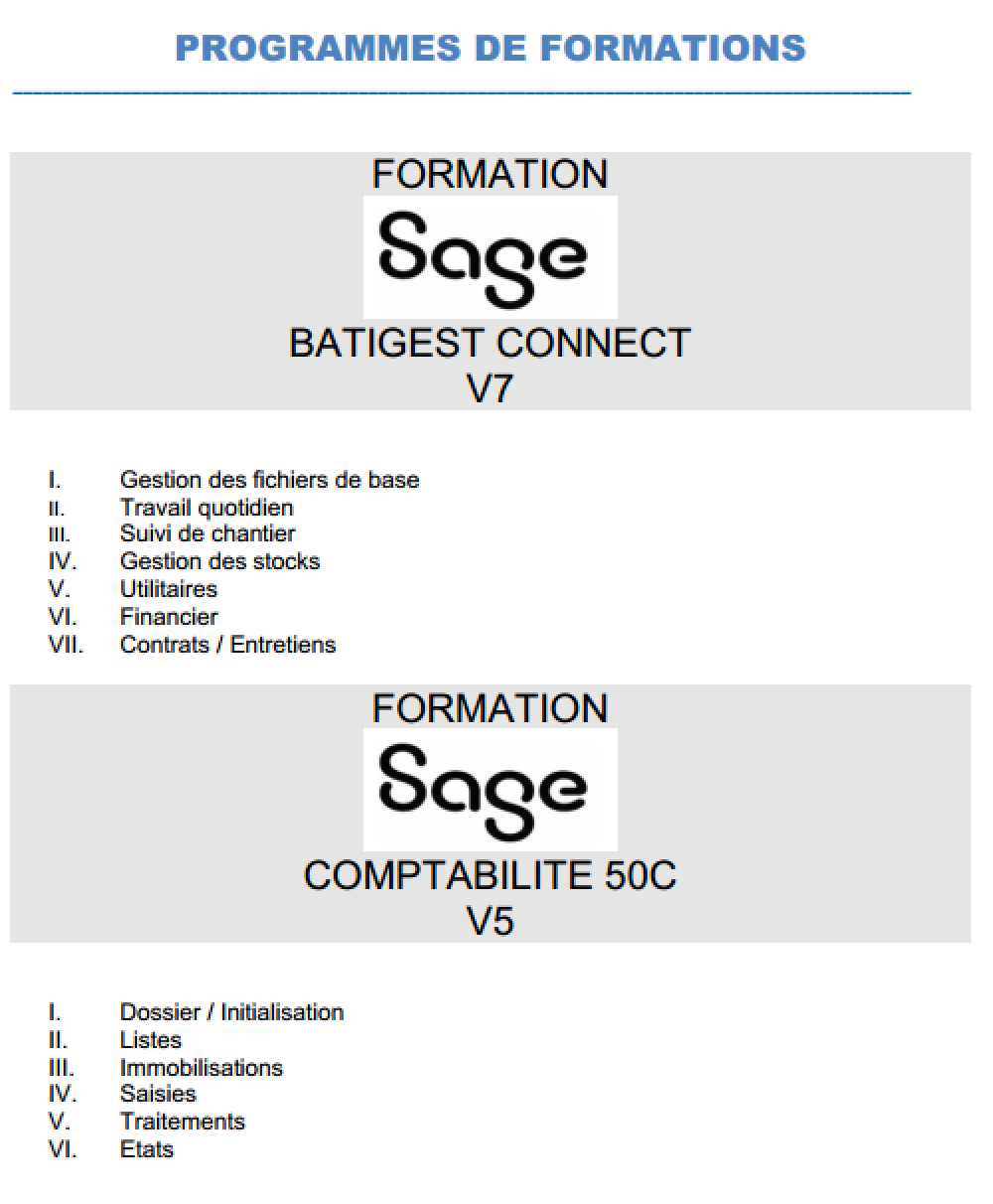 PROGRAMMES DE FORMATIONS

FORMATION
Sage
BATIGEST CONNECT
V7

I. Gestion des fichiers de base
II. Travail quotidien
III. Suivi de chantier
IV. Gestion des stocks
V. Utilitaires
VI. Financier
VII. Contrats / Entretiens

FORMATION
Sage
COMPTABILITE 50C
V5

I. Dossier / Initialisation
II. Listes
III. Immobilisations
IV. Saisies
V. Traitements
VI. Etats